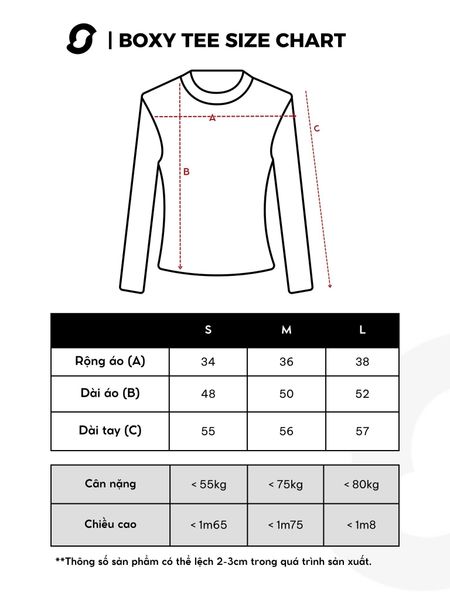 | BOXY TEE SIZE CHART

A
B
C

| | S | M | L |
|---|---|---|---|
| Rộng áo (A) | 34 | 36 | 38 |
| Dài áo (B) | 48 | 50 | 52 |
| Dài tay (C) | 55 | 56 | 57 |

| Cân nặng | < 55kg | < 75kg | < 80kg |
|---|---|---|---|
| Chiều cao | < 1m65 | < 1m75 | < 1m8 |

**Thông số sản phẩm có thể lệch 2-3cm trong quá trình sản xuất.